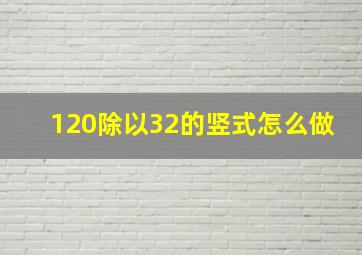 120除以32的竖式怎么做